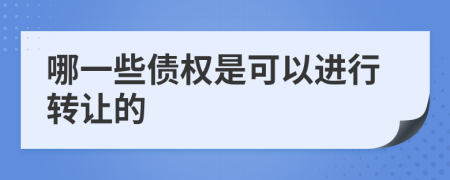 哪一些债权是可以进行转让的